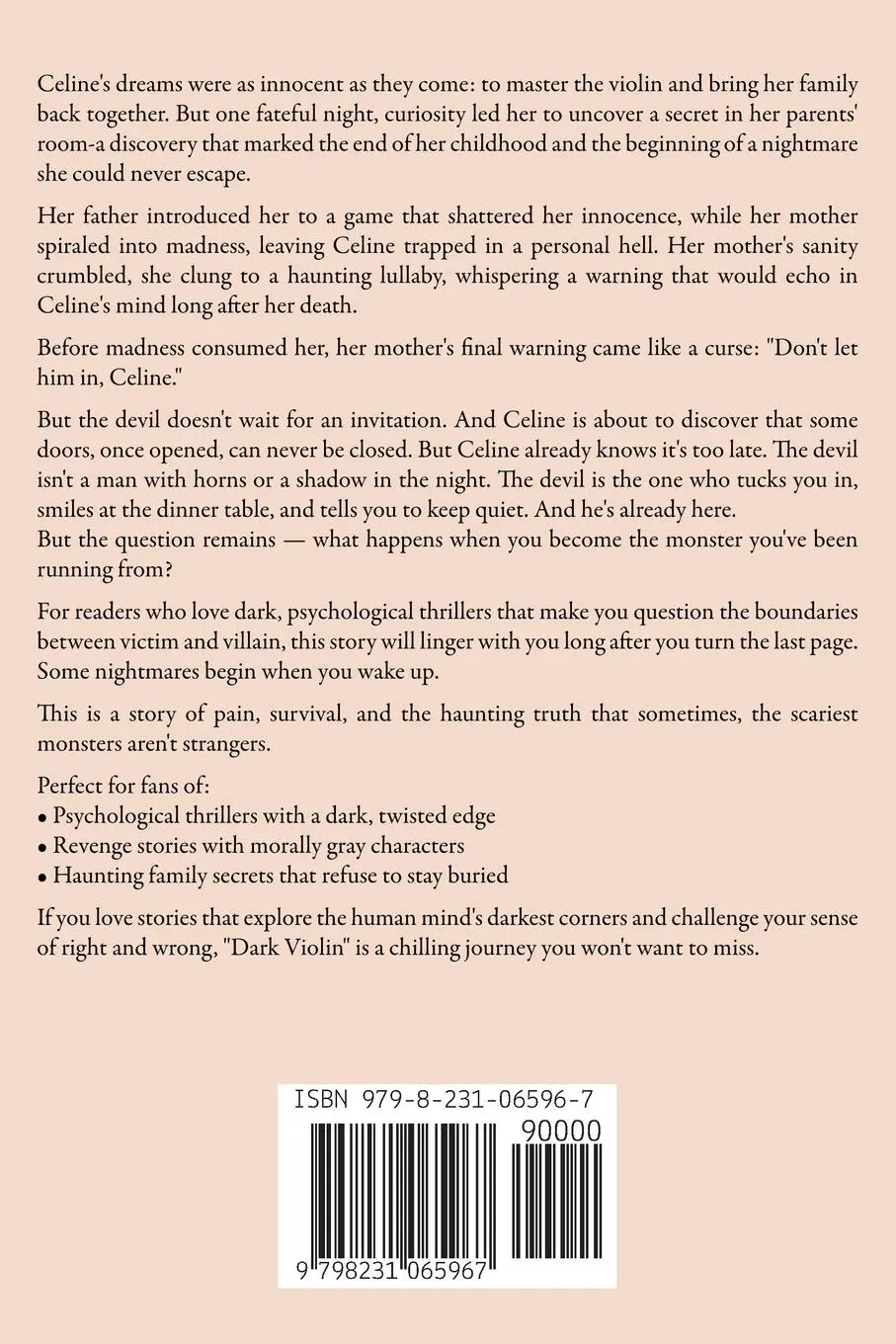 Celine's dreams were as innocent as they come: to master the violin and bring her family back together. But one fateful night, curiosity led her to uncover a secret in her parents' room-a discovery that marked the end of her childhood and the beginning of a nightmare she could never escape.

Her father introduced her to a game that shattered her innocence, while her mother spiraled into madness, leaving Celine trapped in a personal hell. Her mother's sanity crumbled, she clung to a haunting lullaby, whispering a warning that would echo in Celine's mind long after her death.

Before madness consumed her, her mother's final warning came like a curse: "Don't let him in, Celine."

But the devil doesn't wait for an invitation. And Celine is about to discover that some doors, once opened, can never be closed. But Celine already knows it's too late. The devil isn't a man with horns or a shadow in the night. The devil is the one who tucks you in, smiles at the dinner table, and tells you to keep quiet. And he's already here.
But the question remains — what happens when you become the monster you've been running from?

For readers who love dark, psychological thrillers that make you question the boundaries between victim and villain, this story will linger with you long after you turn the last page. Some nightmares begin when you wake up.

This is a story of pain, survival, and the haunting truth that sometimes, the scariest monsters aren't strangers.

Perfect for fans of:
• Psychological thrillers with a dark, twisted edge
• Revenge stories with morally gray characters
• Haunting family secrets that refuse to stay buried

If you love stories that explore the human mind's darkest corners and challenge your sense of right and wrong, "Dark Violin" is a chilling journey you won't want to miss.

ISBN 979-8-231-06596-7

90000

9 798231 065967